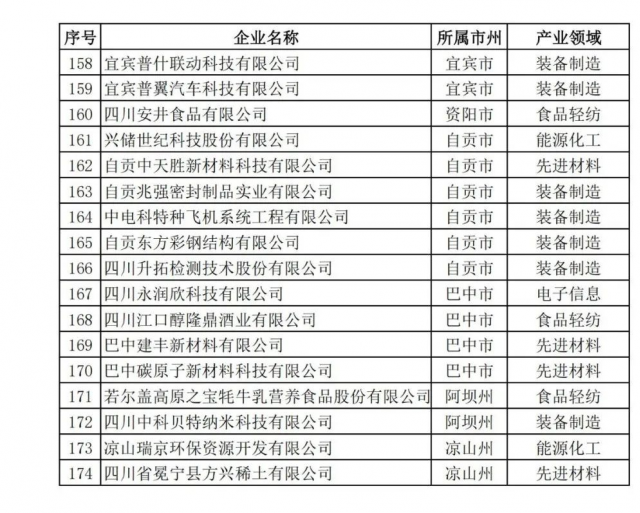 | 序号 | 企业名称 | 所属市州 | 产业领域 |
|---|---|---|---|
| 158 | 宜宾普什联动科技有限公司 | 宜宾市 | 装备制造 |
| 159 | 宜宾普翼汽车科技有限公司 | 宜宾市 | 装备制造 |
| 160 | 四川安井食品有限公司 | 资阳市 | 食品轻纺 |
| 161 | 兴储世纪科技股份有限公司 | 自贡市 | 能源化工 |
| 162 | 自贡中天胜新材料科技有限公司 | 自贡市 | 先进材料 |
| 163 | 自贡兆强密封制品实业有限公司 | 自贡市 | 装备制造 |
| 164 | 中电科特种飞机系统工程有限公司 | 自贡市 | 装备制造 |
| 165 | 自贡东方彩钢结构有限公司 | 自贡市 | 装备制造 |
| 166 | 四川升拓检测技术股份有限公司 | 自贡市 | 装备制造 |
| 167 | 四川永润欣科技有限公司 | 巴中市 | 电子信息 |
| 168 | 四川江口醇隆鼎酒业有限公司 | 巴中市 | 食品轻纺 |
| 169 | 巴中建丰新材料有限公司 | 巴中市 | 先进材料 |
| 170 | 巴中碳原子新材料科技有限公司 | 巴中市 | 先进材料 |
| 171 | 若尔盖高原之宝牦牛乳营养食品股份有限公司 | 阿坝州 | 食品轻纺 |
| 172 | 四川中科贝特纳米科技有限公司 | 阿坝州 | 装备制造 |
| 173 | 凉山瑞京环保资源开发有限公司 | 凉山州 | 能源化工 |
| 174 | 四川省冕宁县方兴稀土有限公司 | 凉山州 | 先进材料 |